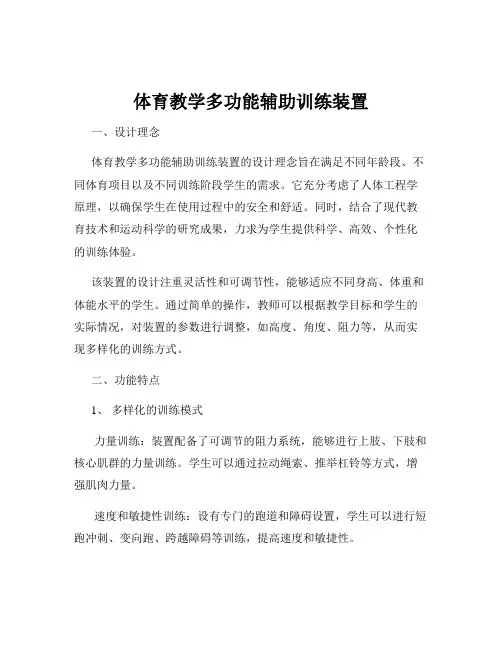 体育教学多功能辅助训练装置

一、设计理念

体育教学多功能辅助训练装置的设计理念旨在满足不同年龄段、不同体育项目以及不同训练阶段学生的需求。它充分考虑了人体工程学原理，以确保学生在使用过程中的安全和舒适。同时，结合了现代教育技术和运动科学的研究成果，力求为学生提供科学、高效、个性化的训练体验。

该装置的设计注重灵活性和可调节性，能够适应不同身高、体重和体能水平的学生。通过简单的操作，教师可以根据教学目标和学生的实际情况，对装置的参数进行调整，如高度、角度、阻力等，从而实现多样化的训练方式。

二、功能特点

1、 多样化的训练模式

力量训练：装置配备了可调节的阻力系统，能够进行上肢、下肢和核心肌群的力量训练。学生可以通过拉动绳索、推举杠铃等方式，增强肌肉力量。

速度和敏捷性训练：设有专门的跑道和障碍设置，学生可以进行短跑冲刺、变向跑、跨越障碍等训练，提高速度和敏捷性。